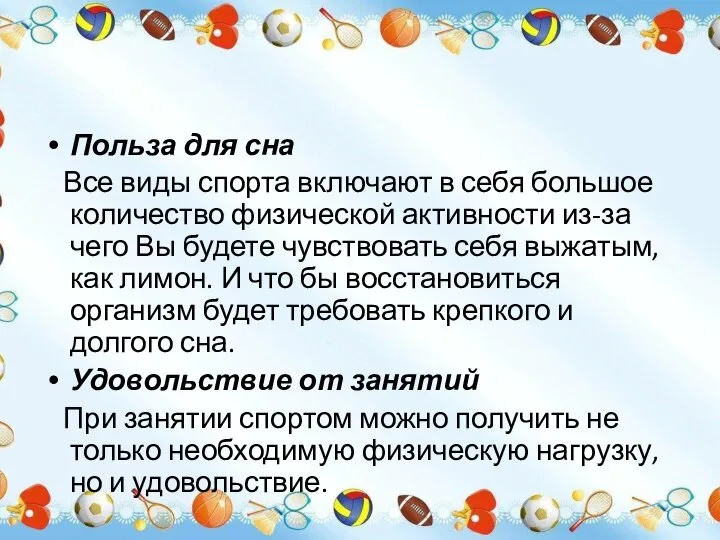 • Польза для сна

Все виды спорта включают в себя большое количество физической активности из-за чего Вы будете чувствовать себя выжатым, как лимон. И что бы восстановиться организм будет требовать крепкого и долгого сна.

• Удовольствие от занятий

При занятии спортом можно получить не только необходимую физическую нагрузку, но и удовольствие.